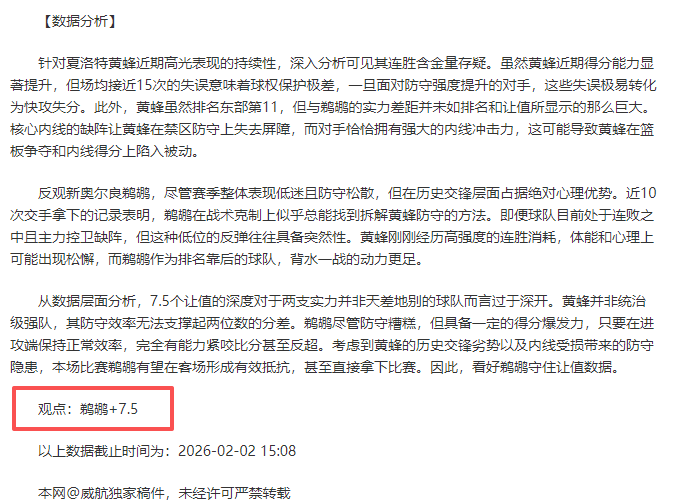 【数据分析】

针对夏洛特黄蜂近期高光表现的持续性，深入分析可见其连胜含金量存疑。虽然黄蜂近期得分能力显著提升，但场均接近15次的失误意味着球权保护极差，一旦面对防守强度提升的对手，这些失误极易转化为快攻失分。此外，黄蜂虽然排名东部第11，但与鹈鹕的实力差距并未如排名和让值所显示的那么巨大。核心内线的缺阵让黄蜂在禁区防守上失去屏障，而对手恰恰拥有强大的内线冲击力，这可能导致黄蜂在篮板争夺和内线得分上陷入被动。

反观新奥尔良鹈鹕，尽管赛季整体表现低迷且防守松散，但在历史交锋层面占据绝对心理优势。近10次交手拿下的记录表明，鹈鹕在战术克制上似乎总能找到拆解黄蜂防守的方法。即便球队目前处于连败之中且主力控卫缺阵，但这种低位的反弹往往具备突然性。黄蜂刚刚经历高强度的连胜消耗，体能和心理上可能出现松懈，而鹈鹕作为排名靠后的球队，背水一战的动力更足。

从数据层面分析，7.5个让值的深度对于两支实力并非天差地别的球队而言过于深开。黄蜂并非统治级强队，其防守效率无法支撑起两位数的分差。鹈鹕尽管防守糟糕，但具备一定的得分爆发力，只要在进攻端保持正常效率，完全有能力紧咬比分甚至反超。考虑到黄蜂的历史交锋劣势以及内线受损带来的防守隐患，本场比赛鹈鹕有望在客场形成有效抵抗，甚至直接拿下比赛。因此，看好鹈鹕守住让值数据。

观点：鹈鹕+7.5

以上数据截止时间为：2026-02-02 15:08

本网@威航独家稿件，未经许可严禁转载